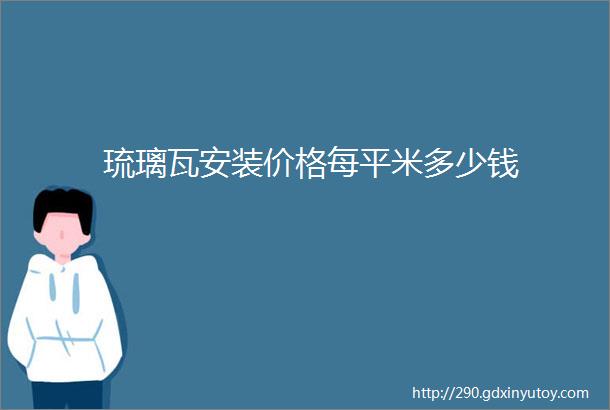 琉璃瓦安装价格每平米多少钱

http://290.gdxinyutoy.com